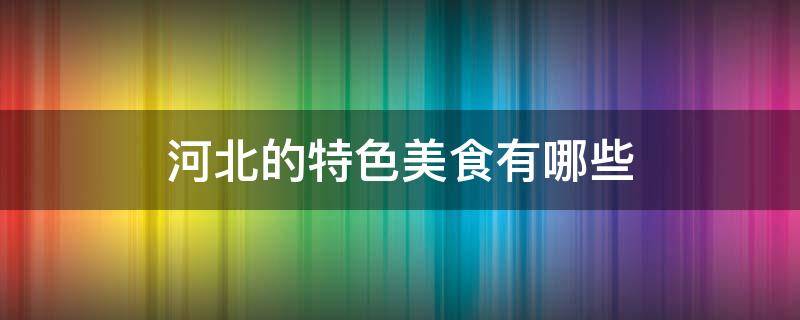 河北的特色美食有哪些